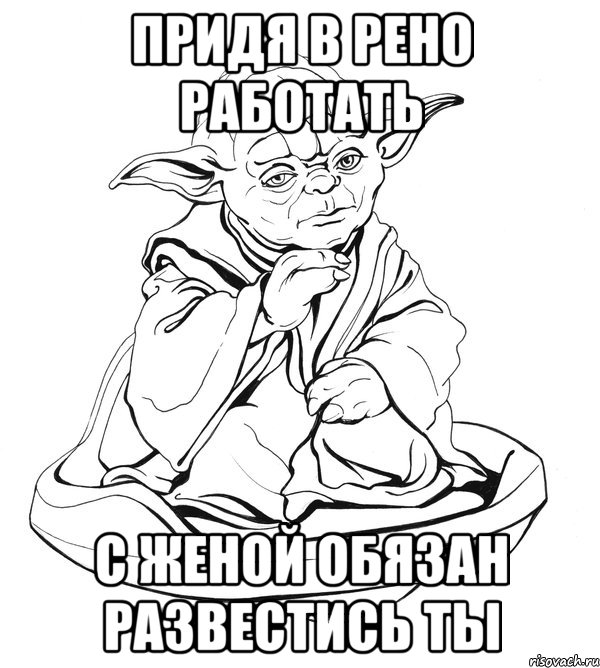 ПРИДЯ В РЕНО РАБОТАТЬ

С ЖЕНОЙ ОБЯЗАН РАЗВЕСТИСЬ ТЫ

risovach.ru